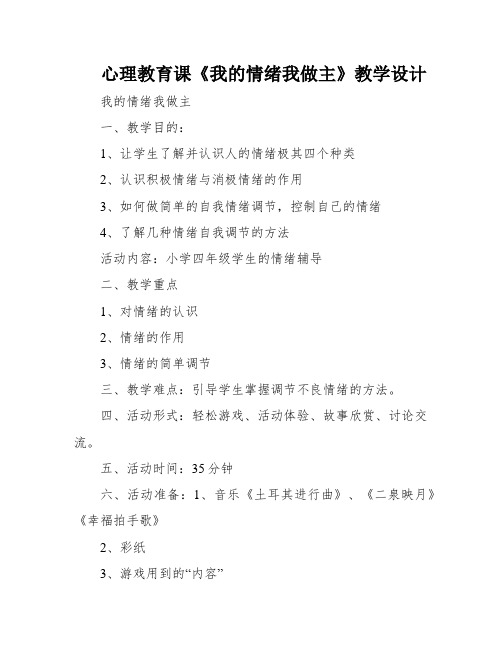 心理教育课《我的情绪我做主》教学设计

我的情绪我做主

一、教学目的：

1、让学生了解并认识人的情绪极其四个种类

2、认识积极情绪与消极情绪的作用

3、如何做简单的自我情绪调节，控制自己的情绪

4、了解几种情绪自我调节的方法

活动内容：小学四年级学生的情绪辅导

二、教学重点

1、对情绪的认识

2、情绪的作用

3、情绪的简单调节

三、教学难点：引导学生掌握调节不良情绪的方法。

四、活动形式：轻松游戏、活动体验、故事欣赏、讨论交流。

五、活动时间：35分钟

六、活动准备：1、音乐《土耳其进行曲》、《二泉映月》《幸福拍手歌》

2、彩纸

3、游戏用到的“内容”